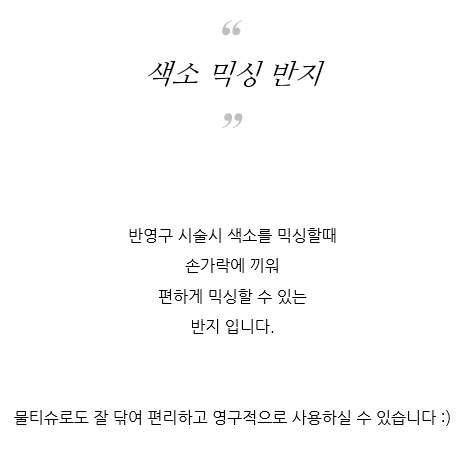 “

색소 믹싱 반지

”

반영구 시술시 색소를 믹싱할때
손가락에 끼워
편하게 믹싱할 수 있는
반지 입니다.

물티슈로도 잘 닦여 편리하고 영구적으로 사용하실 수 있습니다 :)